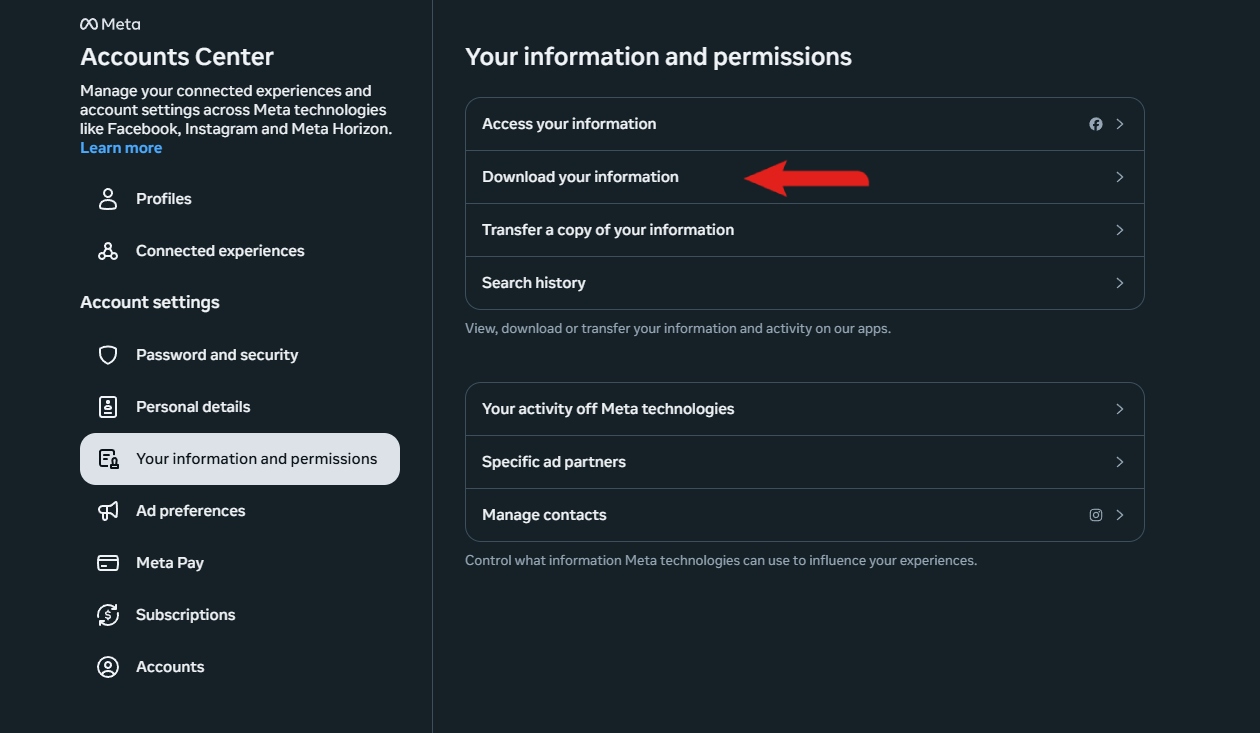 Meta
Accounts Center
Manage your connected experiences and account settings across Meta technologies like Facebook, Instagram and Meta Horizon. Learn more

Profiles
Connected experiences

Account settings
Password and security
Personal details
Your information and permissions
Ad preferences
Meta Pay
Subscriptions
Accounts

Your information and permissions

Access your information
Download your information
Transfer a copy of your information
Search history

View, download or transfer your information and activity on our apps.

Your activity off Meta technologies
Specific ad partners
Manage contacts

Control what information Meta technologies can use to influence your experiences.